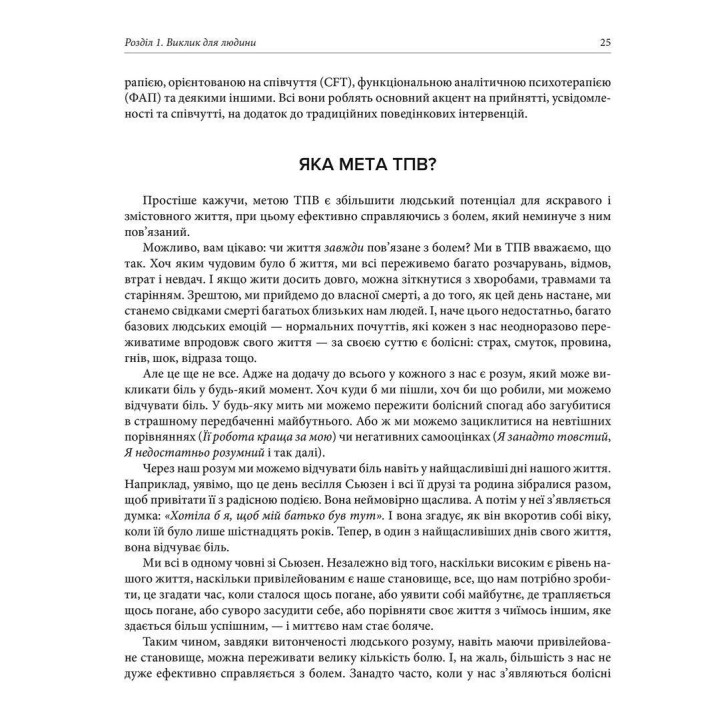 Розділ 1. Виклик для людини

25

рапією, орієнтованою на співчуття (CFT), функціональною аналітичною психотерапією (ФАП) та деякими іншими. Всі вони роблять основний акцент на прийнятті, усвідомленості та співчутті, на додаток до традиційних поведінкових інтервенцій.

ЯКА МЕТА ТПВ?

Простіше кажучи, метою ТПВ є збільшити людський потенціал для яскравого і змістовного життя, при цьому ефективно справляючись з болем, який неминуче з ним пов'язаний.

Можливо, вам цікаво: чи життя завжди пов'язане з болем? Ми в ТПВ вважаємо, що так. Хоч яким чудовим було б життя, ми всі переживемо багато розчарувань, відмов, втрат і невдач. І якщо жити досить довго, можна зіткнутися з хворобами, травмами та старінням. Зрештою, ми прийдемо до власної смерті, а до того, як цей день настане, ми станемо свідками смерті багатьох близьких нам людей. І, наче цього недостатньо, багато базових людських емоцій — нормальних почуттів, які кожен з нас неодноразово переживатиме впродовж свого життя — за своєю суттю є болісні: страх, смуток, провина, гнів, шок, відраза тощо.

Але це ще не все. Адже на додачу до всього у кожного з нас є розум, який може викликати біль у будь-який момент. Хоч куди б ми пішли, хоч би що робили, ми можемо відчувати біль. У будь-яку мить ми можемо пережити болісний спогад або загубитися в страшному передбаченні майбутнього. Або ж ми можемо зациклитися на невтішних порівняннях (Її робота краща за мою) чи негативних самооцінках (Я занадто товстий, Я недостатньо розумний і так далі).

Через наш розум ми можемо відчувати біль навіть у найщасливіші дні нашого життя. Наприклад, уявімо, що це день весілля Сьюзен і всі її друзі та родина зібралися разом, щоб привітати її з радісною подією. Вона неймовірно щаслива. А потім у неї з'являється думка: «Хотіла б я, щоб мій батько був тут». І вона згадує, як він вкоротив собі віку, коли їй було лише шістнадцять років. Тепер, в один з найщасливіших днів свого життя, вона відчуває біль.

Ми всі в одному човні зі Сьюзен. Незалежно від того, наскільки високим є рівень нашого життя, наскільки привілейованим є наше становище, все, що нам потрібно зробити, це згадати час, коли сталося щось погане, або уявити собі майбутнє, де трапляється щось погане, або суворо засудити себе, або порівняти своє життя з чиїмось іншим, яке здається більш успішним, — і миттєво нам стає боляче.

Таким чином, завдяки витонченості людського розуму, навіть маючи привілейоване становище, можна переживати велику кількість болю. І, на жаль, більшість з нас не дуже ефективно справляється з болем. Занадто часто, коли у нас з'являються болісні